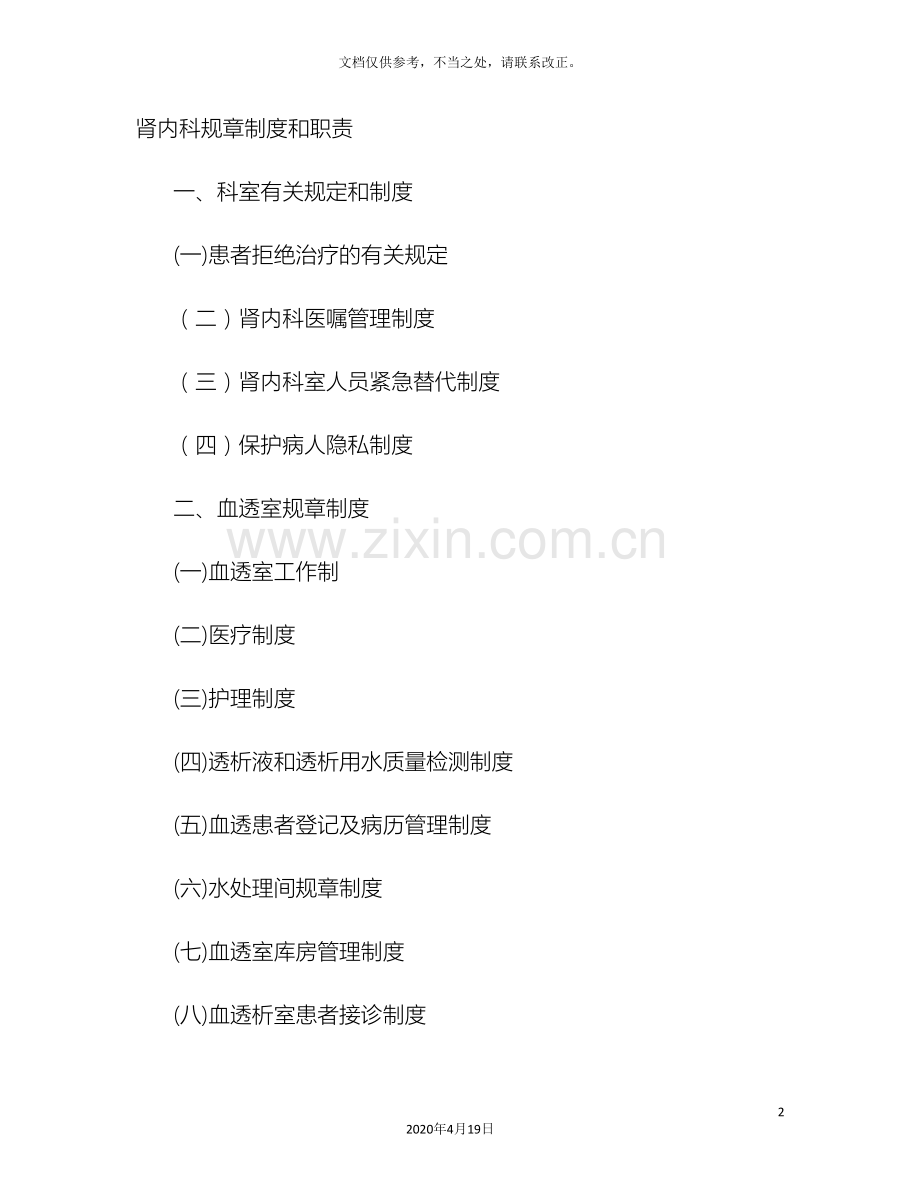 文档仅供参考，不当之处，请联系改正。

肾内科规章制度和职责

一、科室有关规定和制度

(一)患者拒绝治疗的有关规定

（二）肾内科医嘱管理制度

（三）肾内科室人员紧急替代制度

（四）保护病人隐私制度

二、血透室规章制度

(一)血透室工作制

(二)医疗制度

(三)护理制度

(四)透析液和透析用水质量检测制度

(五)血透患者登记及病历管理制度

(六)水处理间规章制度

(七)血透室库房管理制度

(八)血透析室患者接诊制度

2

2020年4月19日

www.zixin.com.cn